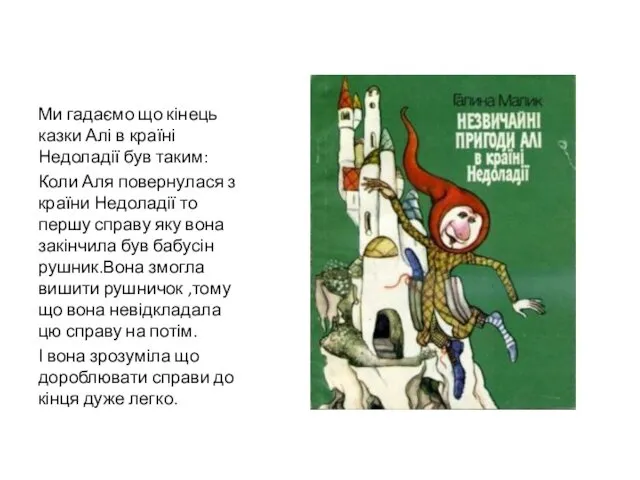 Ми гадаємо що кінець казки Алі в країні Недоладії був таким:

Коли Аля повернулася з країни Недоладії то першу справу яку вона закінчила був бабусін рушник.Вона змогла вишити рушничок ,тому що вона невідкладала цю справу на потім.

І вона зрозуміла що дороблювати справи до кінця дуже легко.

Галина Малик

НЕЗВИЧАЙНІ ПРИГОДИ АЛІ в країні Недоладії